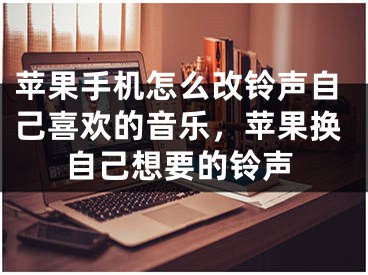 苹果手机怎么改铃声自己喜欢的音乐，苹果换自己想要的铃声